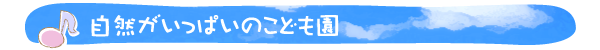 自然がいっぱいのこども園